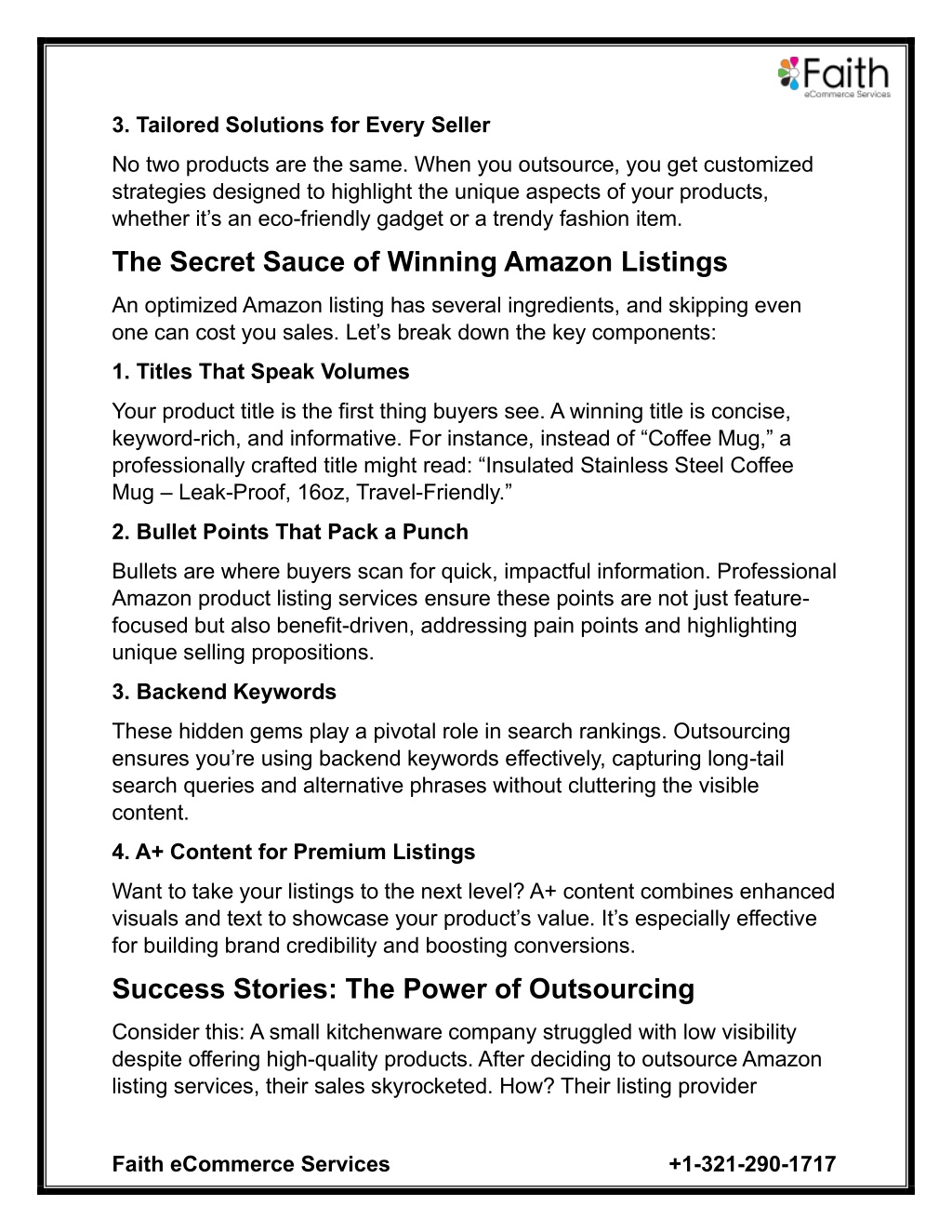 Faith
eCommerce Services

3. Tailored Solutions for Every Seller

No two products are the same. When you outsource, you get customized strategies designed to highlight the unique aspects of your products, whether it’s an eco-friendly gadget or a trendy fashion item.

The Secret Sauce of Winning Amazon Listings

An optimized Amazon listing has several ingredients, and skipping even one can cost you sales. Let’s break down the key components:

1. Titles That Speak Volumes

Your product title is the first thing buyers see. A winning title is concise, keyword-rich, and informative. For instance, instead of “Coffee Mug,” a professionally crafted title might read: “Insulated Stainless Steel Coffee Mug – Leak-Proof, 16oz, Travel-Friendly.”

2. Bullet Points That Pack a Punch

Bullets are where buyers scan for quick, impactful information. Professional Amazon product listing services ensure these points are not just feature-focused but also benefit-driven, addressing pain points and highlighting unique selling propositions.

3. Backend Keywords

These hidden gems play a pivotal role in search rankings. Outsourcing ensures you’re using backend keywords effectively, capturing long-tail search queries and alternative phrases without cluttering the visible content.

4. A+ Content for Premium Listings

Want to take your listings to the next level? A+ content combines enhanced visuals and text to showcase your product’s value. It’s especially effective for building brand credibility and boosting conversions.

Success Stories: The Power of Outsourcing

Consider this: A small kitchenware company struggled with low visibility despite offering high-quality products. After deciding to outsource Amazon listing services, their sales skyrocketed. How? Their listing provider

Faith eCommerce Services +1-321-290-1717